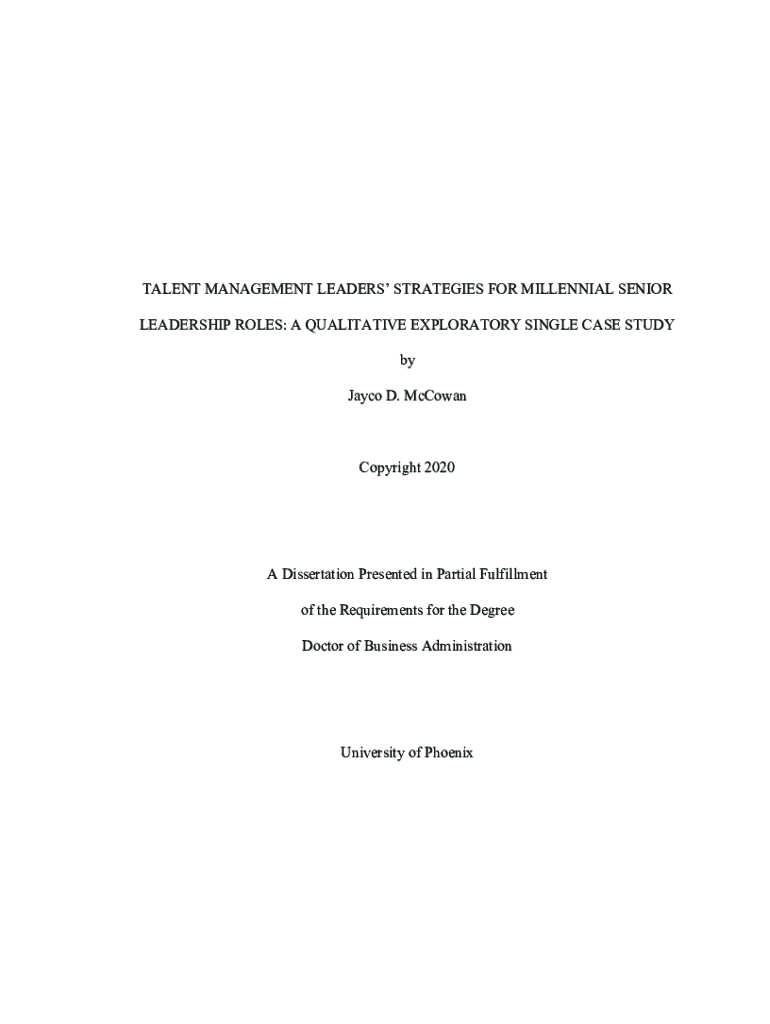 TALENT MANAGEMENT LEADERS' STRATEGIES FOR MILLENNIAL SENIOR LEADERSHIP ROLES: A QUALITATIVE EXPLORATORY SINGLE CASE STUDY

by

Jayco D. McCowan

Copyright 2020

A Dissertation Presented in Partial Fulfillment

of the Requirements for the Degree

Doctor of Business Administration

University of Phoenix